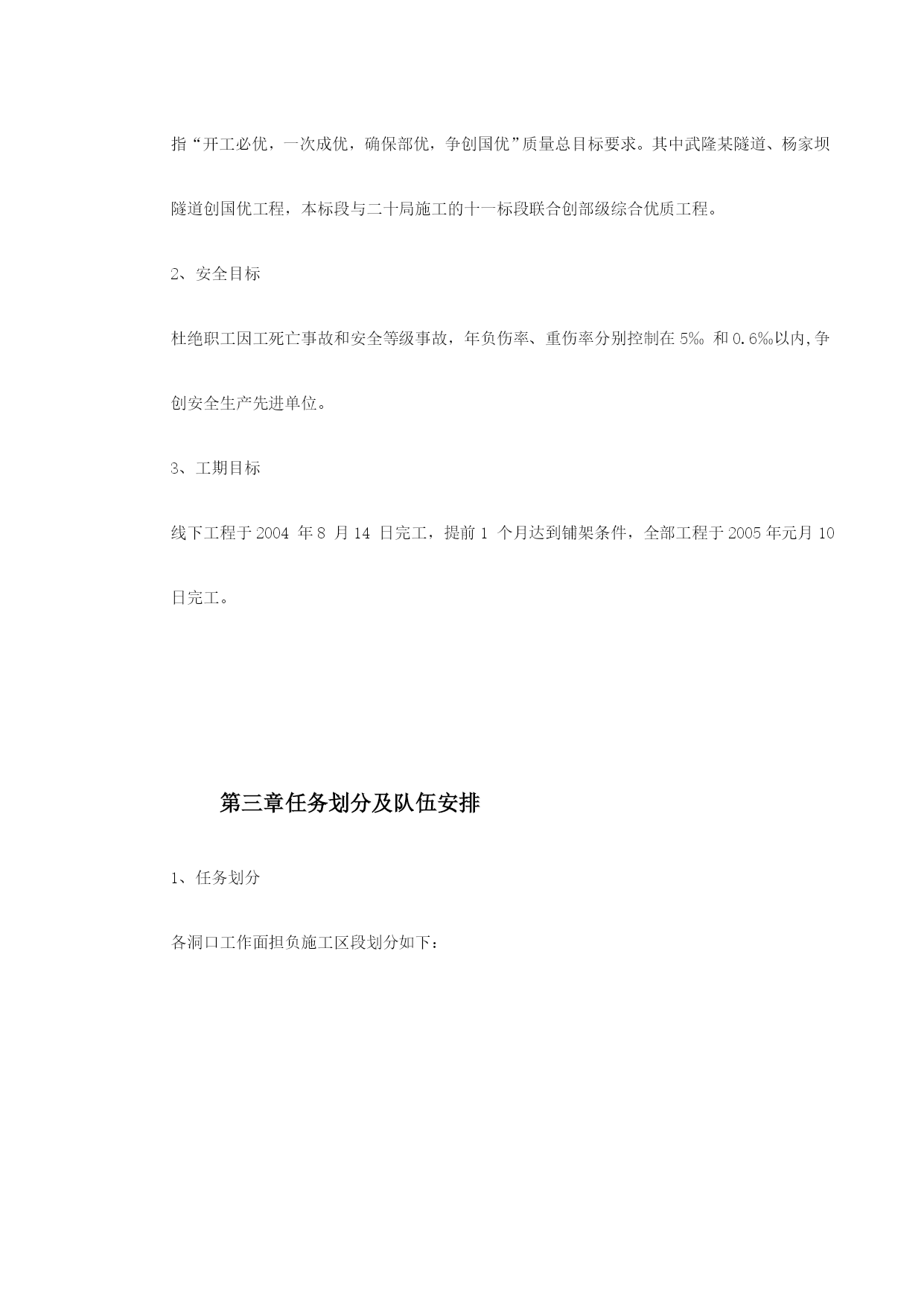 指“开工必优，一次成优，确保部优，争创国优”质量总目标要求。其中武隆某隧道、杨家坝隧道创国优工程，本标段与二十局施工的十一标段联合创部级综合优质工程。

2、安全目标

杜绝职工因工死亡事故和安全等级事故，年负伤率、重伤率分别控制在 5‰ 和 0.6‰以内,争创安全生产先进单位。

3、工期目标

线下工程于 2004 年 8 月 14 日完工，提前 1 个月达到铺架条件，全部工程于 2005 年元月 10 日完工。

第三章任务划分及队伍安排

1、任务划分

各洞口工作面担负施工区段划分如下：